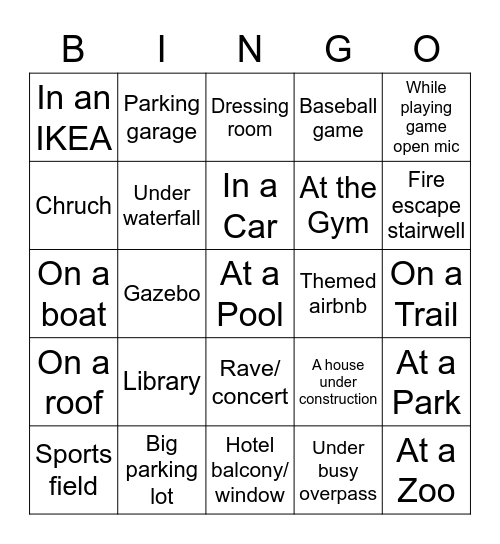 | B | I | N | G | O |
|---|---|---|---|---|
| In an IKEA | Parking garage | Dressing room | Baseball game | While playing game open mic |
| Chruch | Under waterfall | In a Car | At the Gym | Fire escape stairwell |
| On a boat | Gazebo | At a Pool | Themed airbnb | On a Trail |
| On a roof | Library | Rave/ concert | A house under construction | At a Park |
| Sports field | Big parking lot | Hotel balcony/ window | Under busy overpass | At a Zoo |